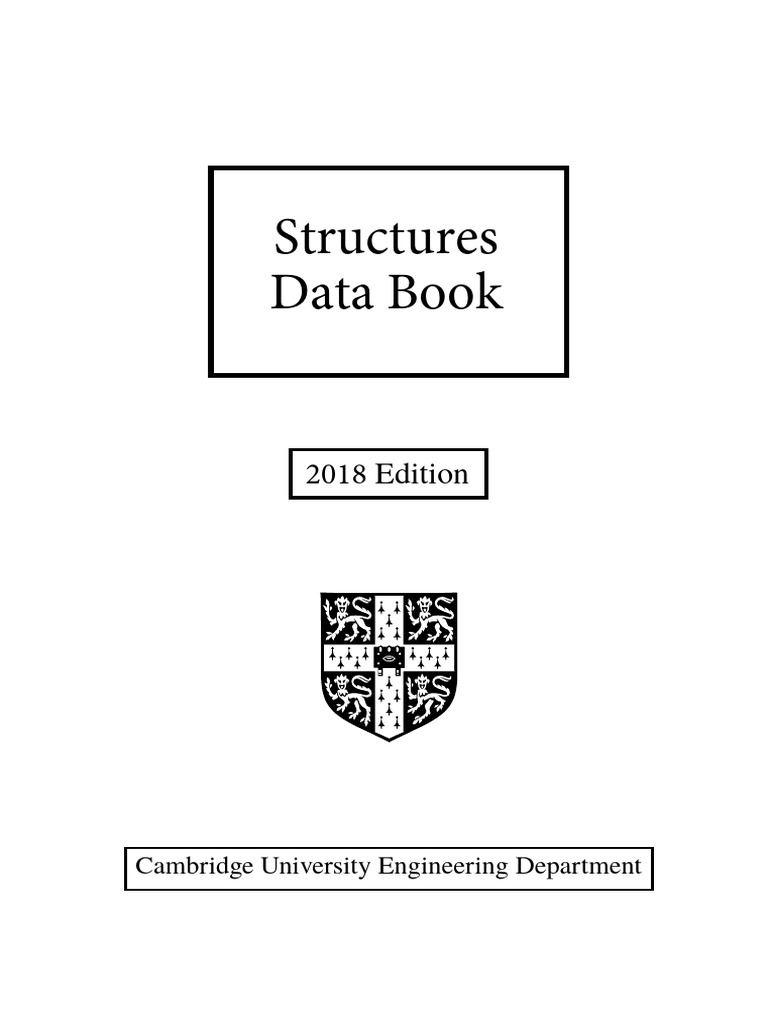 Structures
Data Book

2018 Edition

Cambridge University Engineering Department